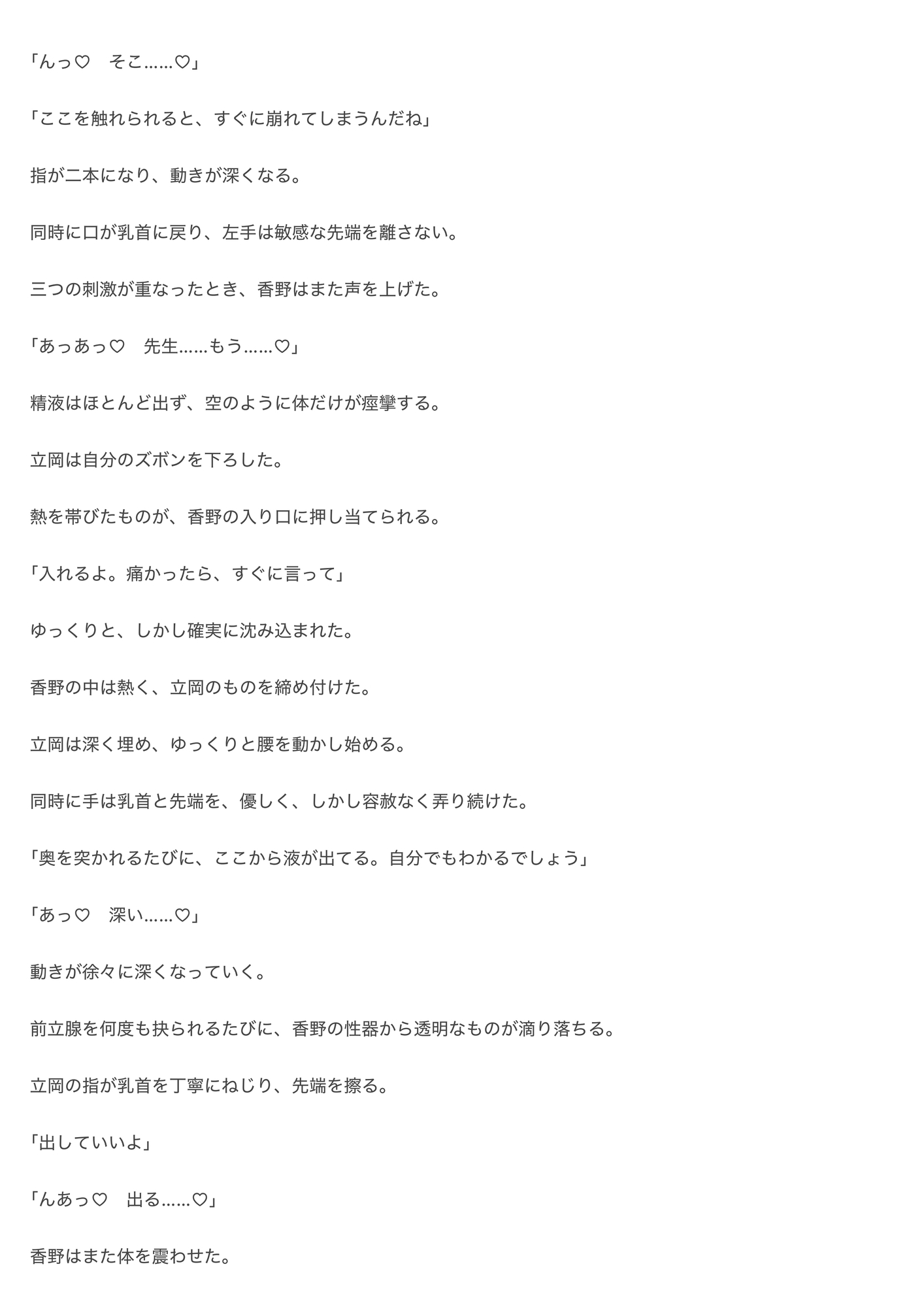 「んっ♡　そこ……♡」

「ここを触れられると、すぐに崩れてしまうんだね」

指が二本になり、動きが深くなる。

同時に口が乳首に戻り、左手は敏感な先端を離さない。

三つの刺激が重なったとき、香野はまた声を上げた。

「あっあっ♡　先生……もう……♡」

精液はほとんど出ず、空のように体だけが痙攣する。

立岡は自分のズボンを下ろした。

熱を帯びたものが、香野の入り口に押し当てられる。

「入れるよ。痛かったら、すぐに言って」

ゆっくりと、しかし確実に沈み込まれた。

香野の中は熱く、立岡のものを締め付けた。

立岡は深く埋め、ゆっくりと腰を動かし始める。

同時に手は乳首と先端を、優しく、しかし容赦なく弄り続けた。

「奥を突かれるたびに、ここから液が出てる。自分でもわかるでしょう」

「あっ♡　深い……♡」

動きが徐々に深くなっていく。

前立腺を何度も抉られるたびに、香野の性器から透明なものが滴り落ちる。

立岡の指が乳首を丁寧にねじり、先端を擦る。

「出していいよ」

「んあっ♡　出る……♡」

香野はまた体を震わせた。